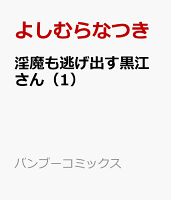 よしむらなつき

淫魔も逃げ出す黒江さん（1）

バンブーコミックス